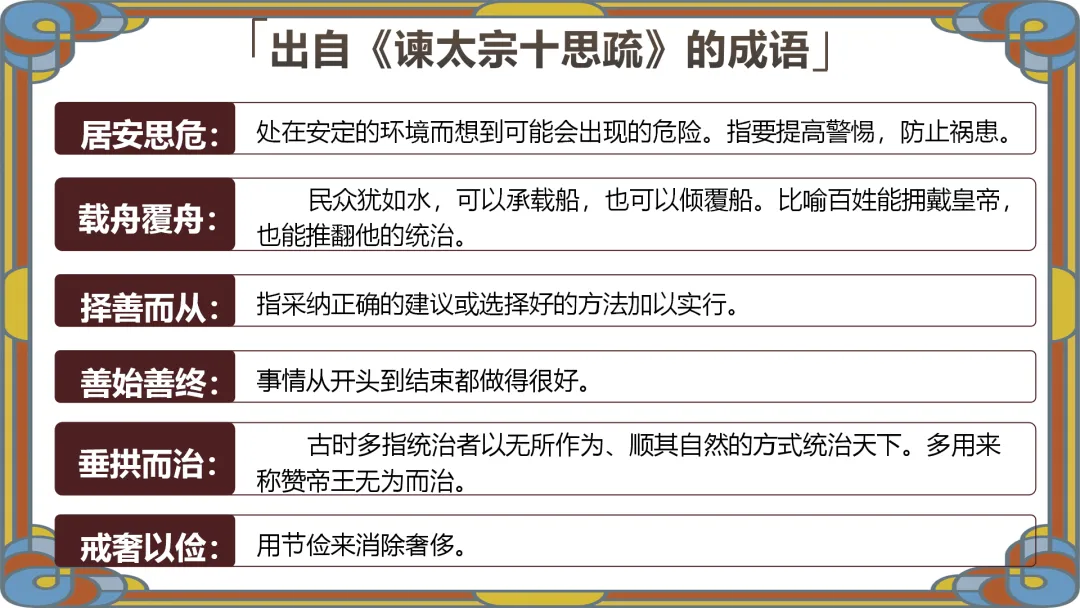 「出自《谏太宗十思疏》的成语」

居安思危：处在安定的环境而想到可能会出现的危险。指要提高警惕，防止祸患。

载舟覆舟：民众犹如水，可以承载船，也可以倾覆船。比喻百姓能拥戴皇帝，也能推翻他的统治。

择善而从：指采纳正确的建议或选择好的方法加以实行。

善始善终：事情从开头到结束都做得很好。

垂拱而治：古时多指统治者以无所作为、顺其自然的方式统治天下。多用来称赞帝王无为而治。

戒奢以俭：用节俭来消除奢侈。